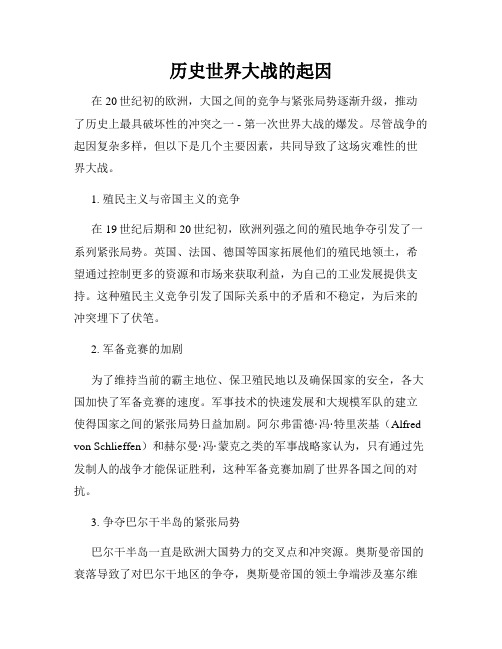 历史世界大战的起因

在20世纪初的欧洲，大国之间的竞争与紧张局势逐渐升级，推动了历史上最具破坏性的冲突之一 - 第一次世界大战的爆发。尽管战争的起因复杂多样，但以下是几个主要因素，共同导致了这场灾难性的世界大战。

1. 殖民主义与帝国主义的竞争

在19世纪后期和20世纪初，欧洲列强之间的殖民地争夺引发了一系列紧张局势。英国、法国、德国等国家拓展他们的殖民地领土，希望通过控制更多的资源和市场来获取利益，为自己的工业发展提供支持。这种殖民主义竞争引发了国际关系中的矛盾和不稳定，为后来的冲突埋下了伏笔。

2. 军备竞赛的加剧

为了维持当前的霸主地位、保卫殖民地以及确保国家的安全，各大国加快了军备竞赛的速度。军事技术的快速发展和大规模军队的建立使得国家之间的紧张局势日益加剧。阿尔弗雷德·冯·特里茨基（Alfred von Schlieffen）和赫尔曼·冯·蒙克之类的军事战略家认为，只有通过先发制人的战争才能保证胜利，这种军备竞赛加剧了世界各国之间的对抗。

3. 争夺巴尔干半岛的紧张局势

巴尔干半岛一直是欧洲大国势力的交叉点和冲突源。奥斯曼帝国的衰落导致了对巴尔干地区的争夺，奥斯曼帝国的领土争端涉及塞尔维